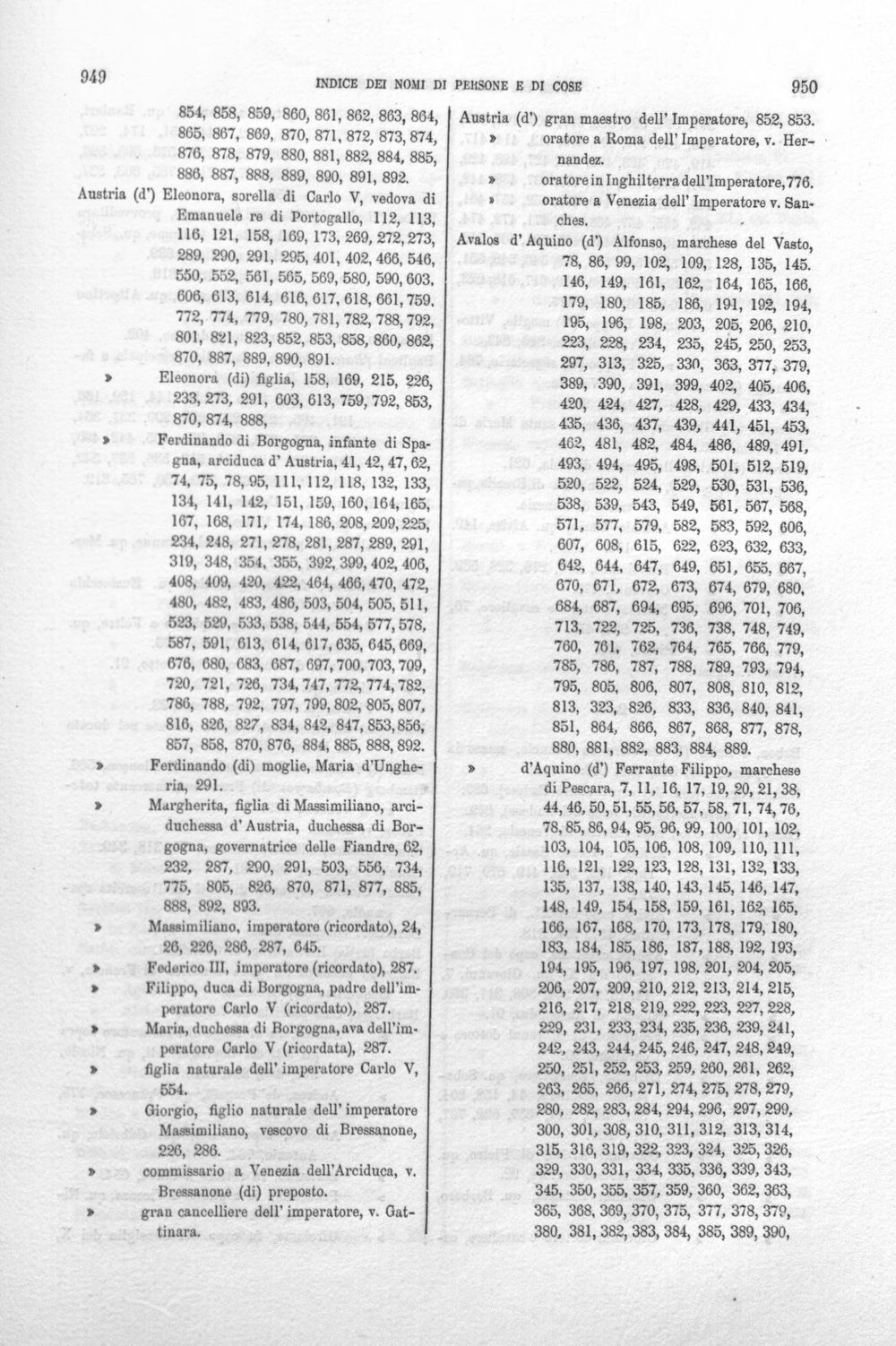 949 INDICE DEI NOMI DI PERSONE E DI COSE 950

854, 858, 859, 860, 861, 862, 863, 864, 865, 867, 869, 870, 871, 872, 873, 874, 876, 878, 879, 880, 881, 882, 884, 885, 886, 887, 888, 889, 890, 891, 892.

Austria (d') Eleonora, sorella di Carlo V, vedova di Emanuele re di Portogallo, 112, 113, 116, 121, 158, 169, 173, 269, 272, 273, 289, 290, 291, 295, 401, 402, 466, 546, 550, 552, 561, 565, 569, 580, 590, 603, 606, 613, 614, 616, 617, 618, 661, 759, 772, 774, 779, 780, 781, 782, 788, 792, 801, 821, 823, 852, 853, 858, 860, 862, 870, 887, 889, 890, 891.

» Eleonora (di) figlia, 158, 169, 215, 226, 233, 273, 291, 603, 613, 759, 792, 853, 870, 874, 888.

» Ferdinando di Borgogna, infante di Spagna, arciduca d' Austria, 41, 42, 47, 62, 74, 75, 78, 95, 111, 112, 118, 132, 133, 134, 141, 142, 151, 159, 160, 164, 165, 167, 168, 171, 174, 186, 208, 209, 225, 234, 248, 271, 278, 281, 287, 289, 291, 319, 348, 354, 355, 392, 399, 402, 406, 408, 409, 420, 422, 464, 466, 470, 472, 480, 482, 483, 486, 503, 504, 505, 511, 523, 529, 533, 538, 544, 554, 577, 578, 587, 591, 613, 614, 617, 635, 645, 669, 676, 680, 683, 687, 697, 700, 703, 709, 720, 721, 726, 734, 747, 772, 774, 782, 786, 788, 792, 797, 799, 802, 805, 807, 816, 826, 827, 834, 842, 847, 853, 856, 857, 858, 870, 876, 884, 885, 888, 892.

» Ferdinando (di) moglie, Maria d'Ungheria, 291.

» Margherita, figlia di Massimiliano, arciduchessa d' Austria, duchessa di Borgogna, governatrice delle Fiandre, 62, 232, 287, 290, 291, 503, 556, 734, 775, 805, 826, 870, 871, 877, 885, 888, 892, 893.

» Massimiliano, imperatore (ricordato), 24, 26, 226, 286, 287, 645.

» Federico III, imperatore (ricordato), 287.

» Filippo, duca di Borgogna, padre dell'imperatore Carlo V (ricordato), 287.

» Maria, duchessa di Borgogna, ava dell'imperatore Carlo V (ricordata), 287.

» figlia naturale dell' imperatore Carlo V, 554.

» Giorgio, figlio naturale dell' imperatore Massimiliano, vescovo di Bressanone, 226, 286.

» commissario a Venezia dell'Arciduca, v. Bressanone (di) preposto.

» gran cancelliere dell' imperatore, v. Gattinara.

Austria (d') gran maestro dell' Imperatore, 852, 853.

» oratore a Roma dell' Imperatore, v. Hernandez.

» oratore in Inghilterra dell'Imperatore, 776.

» oratore a Venezia dell' Imperatore v. Sanches.

Avalos d' Aquino (d') Alfonso, marchese del Vasto, 78, 86, 99, 102, 109, 128, 135, 145. 146, 149, 161, 162, 164, 165, 166, 179, 180, 185, 186, 191, 192, 194, 195, 196, 198, 203, 205, 206, 210, 223, 228, 234, 235, 245, 250, 253, 297, 313, 325, 330, 363, 377, 379, 389, 390, 391, 399, 402, 405, 406, 420, 424, 427, 428, 429, 433, 434, 435, 436, 437, 439, 441, 451, 453, 462, 481, 482, 484, 486, 489, 491, 493, 494, 495, 498, 501, 512, 519, 520, 522, 524, 529, 530, 531, 536, 538, 539, 543, 549, 561, 567, 568, 571, 577, 579, 582, 583, 592, 606, 607, 608, 615, 622, 623, 632, 633, 642, 644, 647, 649, 651, 655, 667, 670, 671, 672, 673, 674, 679, 680, 684, 687, 694, 695, 696, 701, 706, 713, 722, 725, 736, 738, 748, 749, 760, 761, 762, 764, 765, 766, 779, 785, 786, 787, 788, 789, 793, 794, 795, 805, 806, 807, 808, 810, 812, 813, 323, 826, 833, 836, 840, 841, 851, 864, 866, 867, 868, 877, 878, 880, 881, 882, 883, 884, 889.

» d'Aquino (d') Ferrante Filippo, marchese di Pescara, 7, 11, 16, 17, 19, 20, 21, 38, 44, 46, 50, 51, 55, 56, 57, 58, 71, 74, 76, 78, 85, 86, 94, 95, 96, 99, 100, 101, 102, 103, 104, 105, 106, 108, 109, 110, 111, 116, 121, 122, 123, 128, 131, 132, 133, 135, 137, 138, 140, 143, 145, 146, 147, 148, 149, 154, 158, 159, 161, 162, 165, 166, 167, 168, 170, 173, 178, 179, 180, 183, 184, 185, 186, 187, 188, 192, 193, 194, 195, 196, 197, 198, 201, 204, 205, 206, 207, 209, 210, 212, 213, 214, 215, 216, 217, 218, 219, 222, 223, 227, 228, 229, 231, 233, 234, 235, 236, 239, 241, 242, 243, 244, 245, 246, 247, 248, 249, 250, 251, 252, 253, 259, 260, 261, 262, 263, 265, 266, 271, 274, 275, 278, 279, 280, 282, 283, 284, 294, 296, 297, 299, 300, 301, 308, 310, 311, 312, 313, 314, 315, 316, 319, 322, 323, 324, 325, 326, 329, 330, 331, 334, 335, 336, 339, 343, 345, 350, 355, 357, 359, 360, 362, 363, 365, 368, 369, 370, 375, 377, 378, 379, 380, 381, 382, 383, 384, 385, 389, 390,